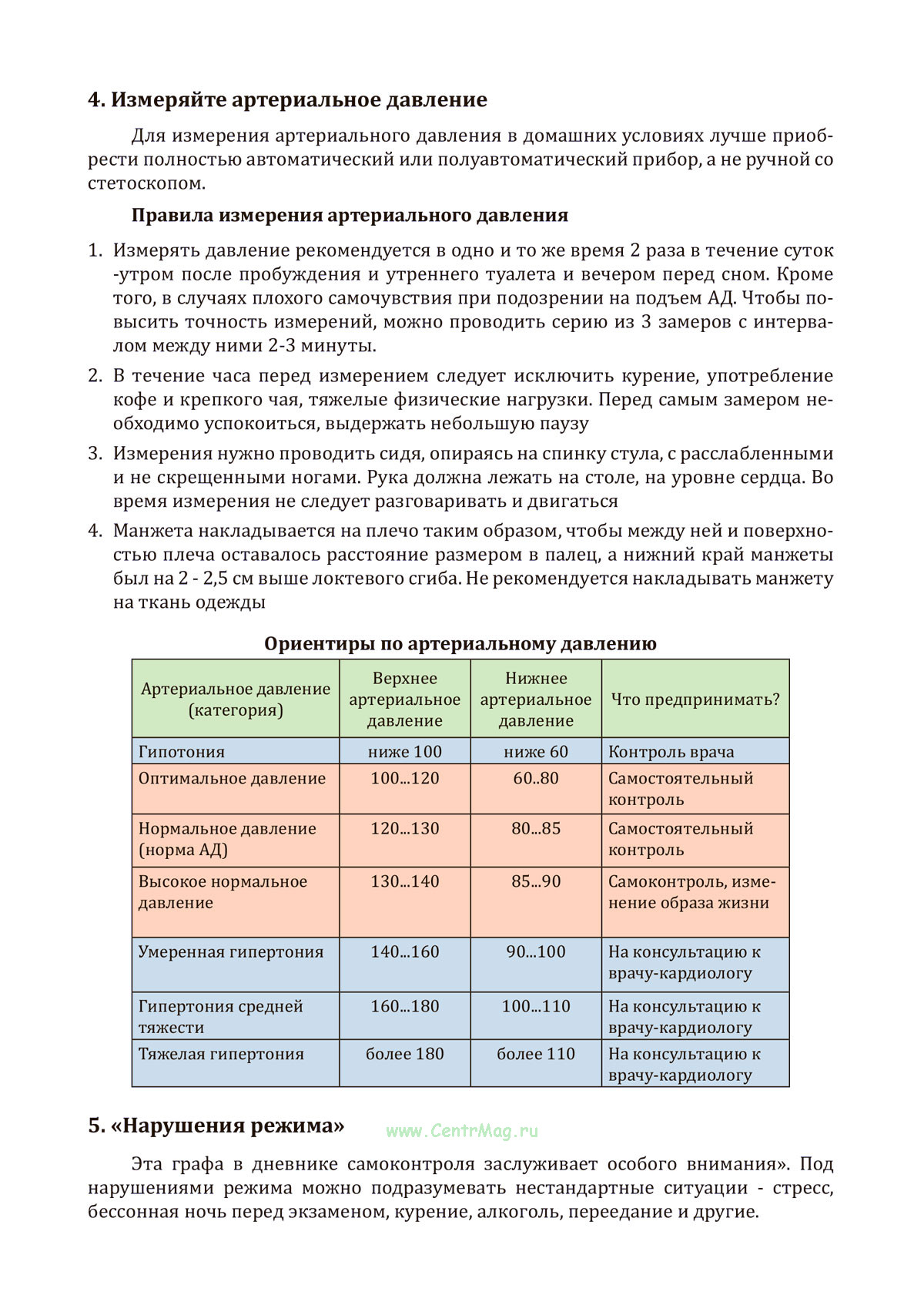 4. Измеряйте артериальное давление

Для измерения артериального давления в домашних условиях лучше приобрести полностью автоматический или полуавтоматический прибор, а не ручной со стетоскопом.

Правила измерения артериального давления

1. Измерять давление рекомендуется в одно и то же время 2 раза в течение суток -утром после пробуждения и утреннего туалета и вечером перед сном. Кроме того, в случаях плохого самочувствия при подозрении на подъем АД. Чтобы повысить точность измерений, можно проводить серию из 3 замеров с интервалом между ними 2-3 минуты.
2. В течение часа перед измерением следует исключить курение, употребление кофе и крепкого чая, тяжелые физические нагрузки. Перед самым замером необходимо успокоиться, выдержать небольшую паузу
3. Измерения нужно проводить сидя, опираясь на спинку стула, с расслабленными и не скрещенными ногами. Рука должна лежать на столе, на уровне сердца. Во время измерения не следует разговаривать и двигаться
4. Манжета накладывается на плечо таким образом, чтобы между ней и поверхностью плеча оставалось расстояние размером в палец, а нижний край манжеты был на 2 - 2,5 см выше локтевого сгиба. Не рекомендуется накладывать манжету на ткань одежды

Ориентиры по артериальному давлению

| Артериальное давление (категория) | Верхнее артериальное давление | Нижнее артериальное давление | Что предпринимать? |
|---|---|---|---|
| Гипотония | ниже 100 | ниже 60 | Контроль врача |
| Оптимальное давление | 100...120 | 60..80 | Самостоятельный контроль |
| Нормальное давление (норма АД) | 120...130 | 80...85 | Самостоятельный контроль |
| Высокое нормальное давление | 130...140 | 85...90 | Самоконтроль, изменение образа жизни |
| Умеренная гипертония | 140...160 | 90...100 | На консультацию к врачу-кардиологу |
| Гипертония средней тяжести | 160...180 | 100...110 | На консультацию к врачу-кардиологу |
| Тяжелая гипертония | более 180 | более 110 | На консультацию к врачу-кардиологу |

5. «Нарушения режима»

www.CentrMag.ru

Эта графа в дневнике самоконтроля заслуживает особого внимания». Под нарушениями режима можно подразумевать нестандартные ситуации - стресс, бессонная ночь перед экзаменом, курение, алкоголь, переедание и другие.